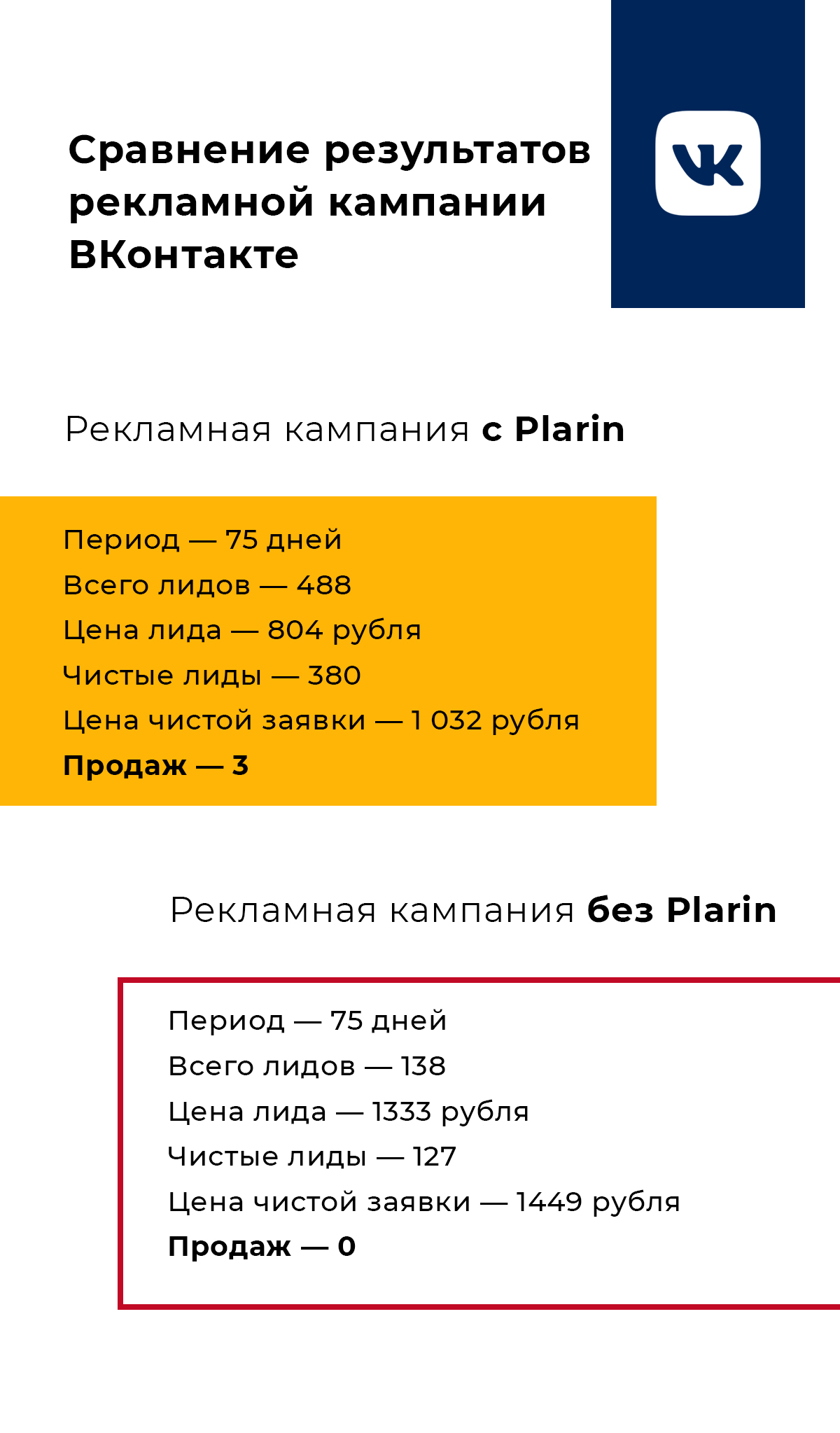 Сравнение результатов рекламной кампании ВКонтакте

VK

Рекламная кампания с Plarin

Период — 75 дней
Всего лидов — 488
Цена лида — 804 рубля
Чистые лиды — 380
Цена чистой заявки — 1 032 рубля
Продаж — 3

Рекламная кампания без Plarin

Период — 75 дней
Всего лидов — 138
Цена лида — 1333 рубля
Чистые лиды — 127
Цена чистой заявки — 1449 рубля
Продаж — 0